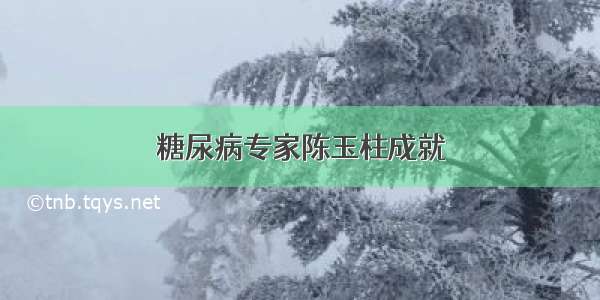 糖尿病专家陈玉柱成就

©tnb.tqys.net